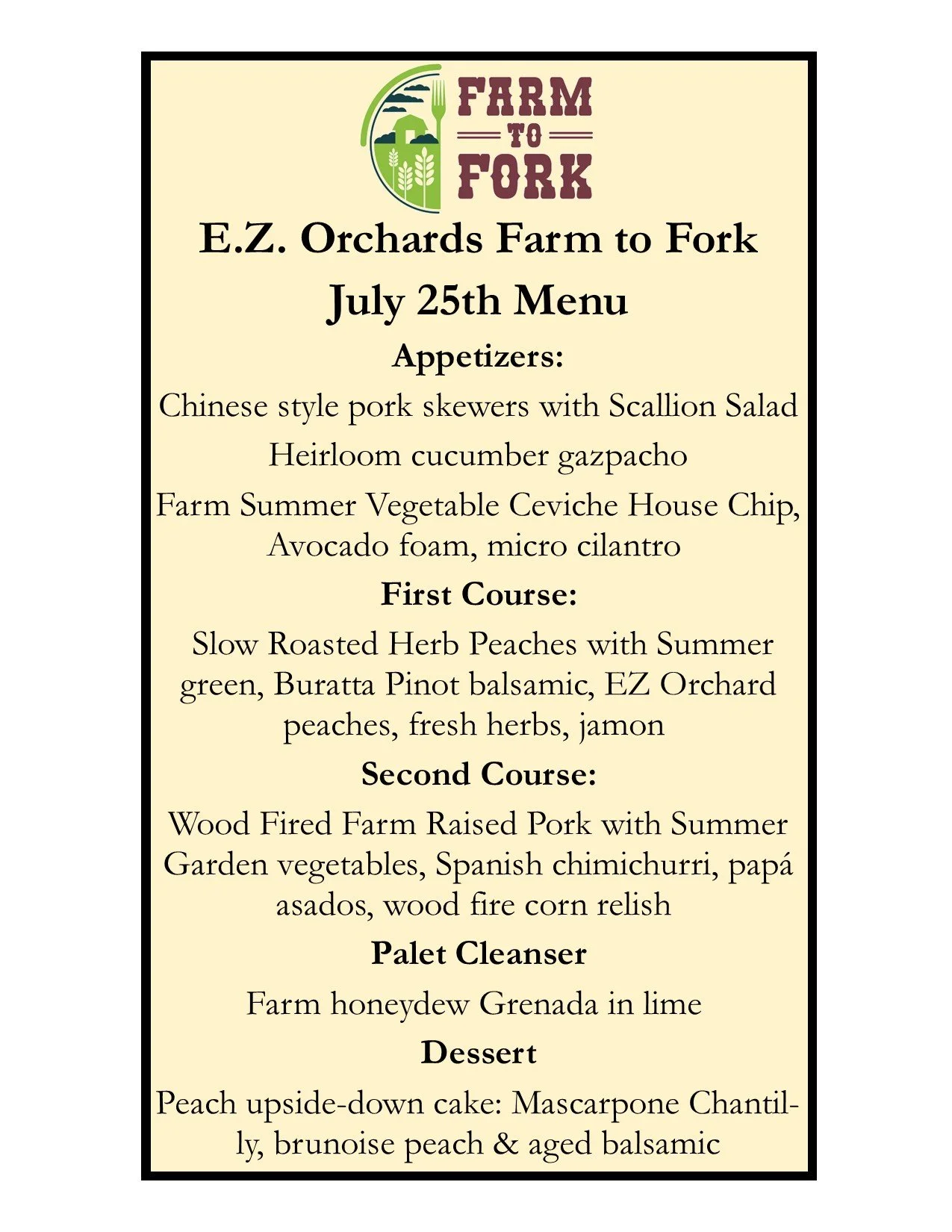 FARM
TO
FORK

E.Z. Orchards Farm to Fork
July 25th Menu

Appetizers:

Chinese style pork skewers with Scallion Salad

Heirloom cucumber gazpacho

Farm Summer Vegetable Ceviche House Chip, Avocado foam, micro cilantro

First Course:

Slow Roasted Herb Peaches with Summer green, Buratta Pinot balsamic, EZ Orchard peaches, fresh herbs, jamon

Second Course:

Wood Fired Farm Raised Pork with Summer Garden vegetables, Spanish chimichurri, papá asados, wood fire corn relish

Palet Cleanser

Farm honeydew Grenada in lime

Dessert

Peach upside-down cake: Mascarpone Chantilly, brunoise peach & aged balsamic